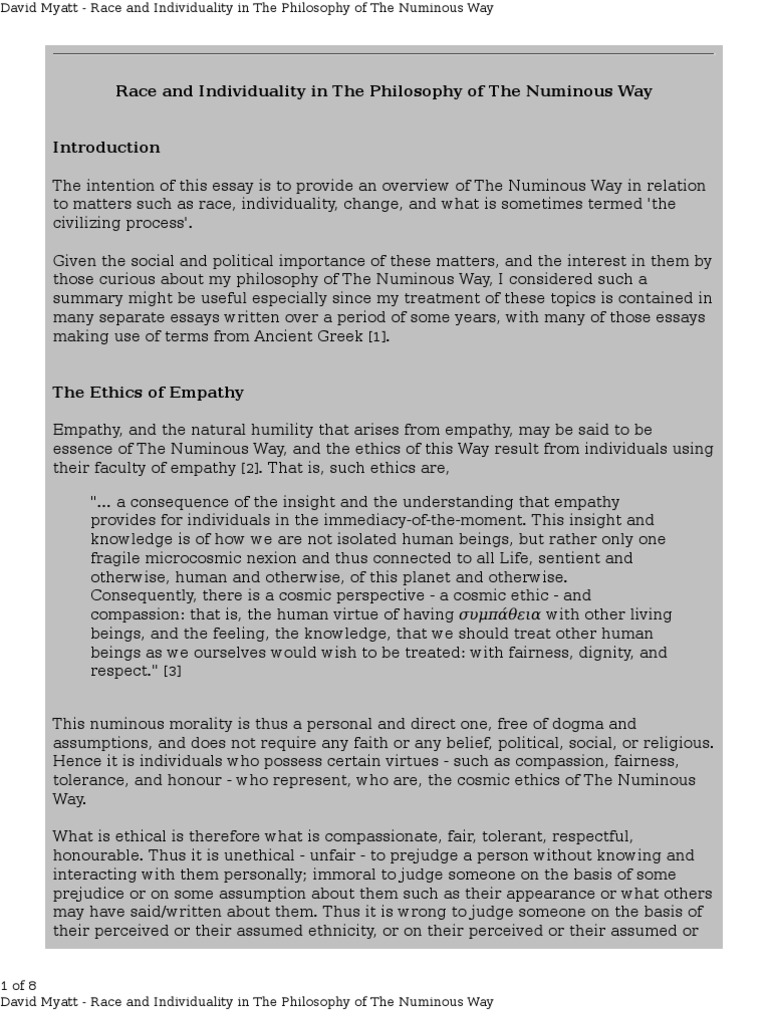 David Myatt - Race and Individuality in The Philosophy of The Numinous Way

Race and Individuality in The Philosophy of The Numinous Way

Introduction

The intention of this essay is to provide an overview of The Numinous Way in relation to matters such as race, individuality, change, and what is sometimes termed 'the civilizing process'.

Given the social and political importance of these matters, and the interest in them by those curious about my philosophy of The Numinous Way, I considered such a summary might be useful especially since my treatment of these topics is contained in many separate essays written over a period of some years, with many of those essays making use of terms from Ancient Greek [1].

The Ethics of Empathy

Empathy, and the natural humility that arises from empathy, may be said to be essence of The Numinous Way, and the ethics of this Way result from individuals using their faculty of empathy [2]. That is, such ethics are,

"... a consequence of the insight and the understanding that empathy provides for individuals in the immediacy-of-the-moment. This insight and knowledge is of how we are not isolated human beings, but rather only one fragile microcosmic nexion and thus connected to all Life, sentient and otherwise, human and otherwise, of this planet and otherwise. Consequently, there is a cosmic perspective - a cosmic ethic - and compassion: that is, the human virtue of having συμπάθεια with other living beings, and the feeling, the knowledge, that we should treat other human beings as we ourselves would wish to be treated: with fairness, dignity, and respect." [3]

This numinous morality is thus a personal and direct one, free of dogma and assumptions, and does not require any faith or any belief, political, social, or religious. Hence it is individuals who possess certain virtues - such as compassion, fairness, tolerance, and honour - who represent, who are, the cosmic ethics of The Numinous Way.

What is ethical is therefore what is compassionate, fair, tolerant, respectful, honourable. Thus it is unethical - unfair - to prejudge a person without knowing and interacting with them personally; immoral to judge someone on the basis of some prejudice or on some assumption about them such as their appearance or what others may have said/written about them. Thus it is wrong to judge someone on the basis of their perceived or their assumed ethnicity, or on their perceived or their assumed or

1 of 8
David Myatt - Race and Individuality in The Philosophy of The Numinous Way